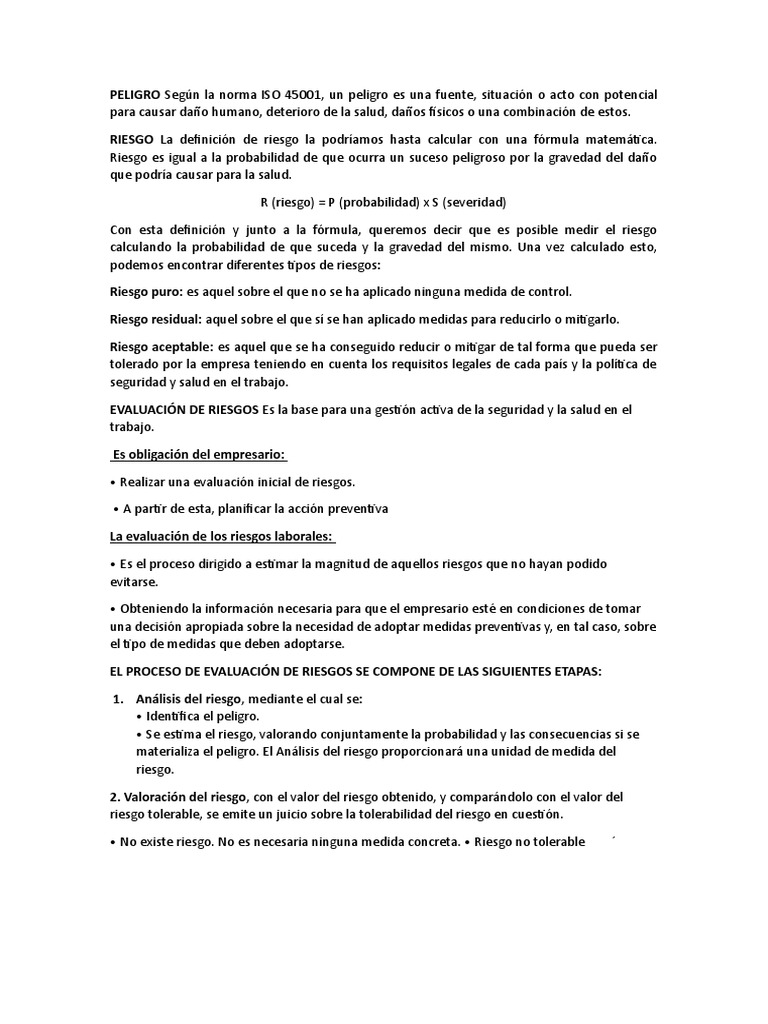 PELIGRO Según la norma ISO 45001, un peligro es una fuente, situación o acto con potencial para causar daño humano, deterioro de la salud, daños físicos o una combinación de estos.

RIESGO La definición de riesgo la podríamos hasta calcular con una fórmula matemática. Riesgo es igual a la probabilidad de que ocurra un suceso peligroso por la gravedad del daño que podría causar para la salud.

R (riesgo) = P (probabilidad) x S (severidad)

Con esta definición y junto a la fórmula, queremos decir que es posible medir el riesgo calculando la probabilidad de que suceda y la gravedad del mismo. Una vez calculado esto, podemos encontrar diferentes tipos de riesgos:

Riesgo puro: es aquel sobre el que no se ha aplicado ninguna medida de control.

Riesgo residual: aquel sobre el que sí se han aplicado medidas para reducirlo o mitigarlo.

Riesgo aceptable: es aquel que se ha conseguido reducir o mitigar de tal forma que pueda ser tolerado por la empresa teniendo en cuenta los requisitos legales de cada país y la política de seguridad y salud en el trabajo.

EVALUACIÓN DE RIESGOS Es la base para una gestión activa de la seguridad y la salud en el trabajo.

Es obligación del empresario:

• Realizar una evaluación inicial de riesgos.

• A partir de esta, planificar la acción preventiva

La evaluación de los riesgos laborales:

• Es el proceso dirigido a estimar la magnitud de aquellos riesgos que no hayan podido evitarse.

• Obteniendo la información necesaria para que el empresario esté en condiciones de tomar una decisión apropiada sobre la necesidad de adoptar medidas preventivas y, en tal caso, sobre el tipo de medidas que deben adoptarse.

EL PROCESO DE EVALUACIÓN DE RIESGOS SE COMPONE DE LAS SIGUIENTES ETAPAS:

1. Análisis del riesgo, mediante el cual se:
• Identifica el peligro.
• Se estima el riesgo, valorando conjuntamente la probabilidad y las consecuencias si se materializa el peligro. El Análisis del riesgo proporcionará una unidad de medida del riesgo.

2. Valoración del riesgo, con el valor del riesgo obtenido, y comparándolo con el valor del riesgo tolerable, se emite un juicio sobre la tolerabilidad del riesgo en cuestión.

• No existe riesgo. No es necesaria ninguna medida concreta. • Riesgo no tolerable